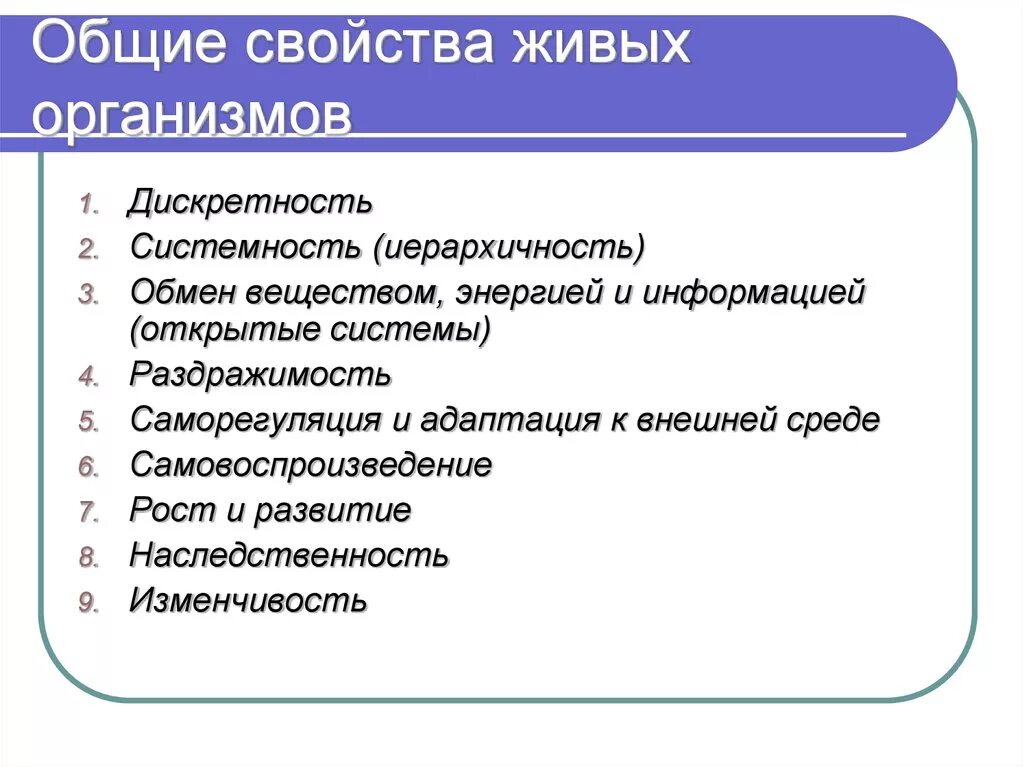 Общие свойства живых организмов

1. Дискретность
2. Системность (иерархичность)
3. Обмен веществом, энергией и информацией (открытые системы)
4. Раздражимость
5. Саморегуляция и адаптация к внешней среде
6. Самовоспроизведение
7. Рост и развитие
8. Наследственность
9. Изменчивость